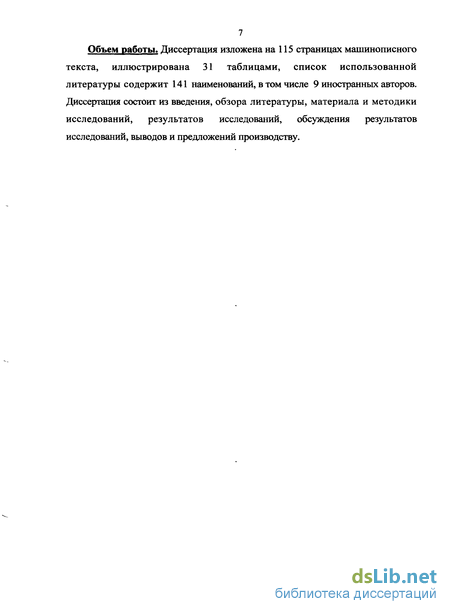 7

Объем работы. Диссертация изложена на 115 страницах машинописного текста, иллюстрирована 31 таблицами, список использованной литературы содержит 141 наименований, в том числе 9 иностранных авторов. Диссертация состоит из введения, обзора литературы, материала и методики исследований, результатов исследований, обсуждения результатов исследований, выводов и предложений производству.

dsLib.net
библиотека диссертаций